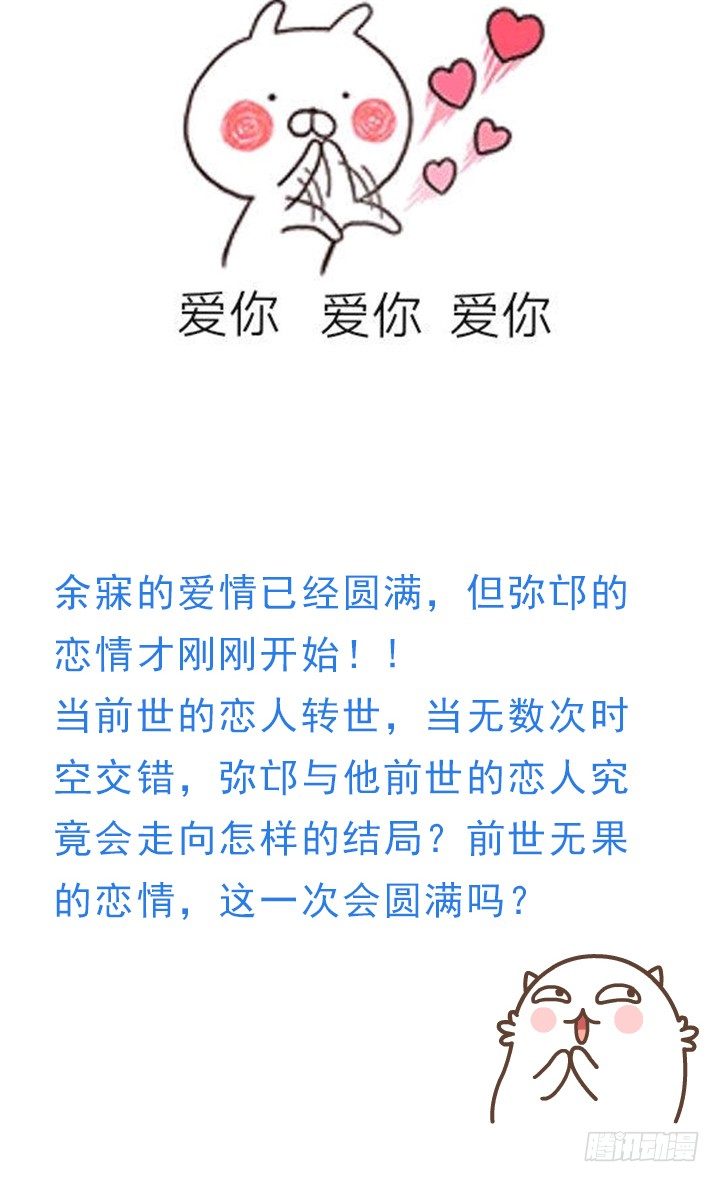 爱你 爱你 爱你

余寐的爱情已经圆满，但弥邙的恋情才刚刚开始！！

当前世的恋人转世，当无数次时空交错，弥邙与他前世的恋人究竟会走向怎样的结局？前世无果的恋情，这一次会圆满吗？

腾讯动漫